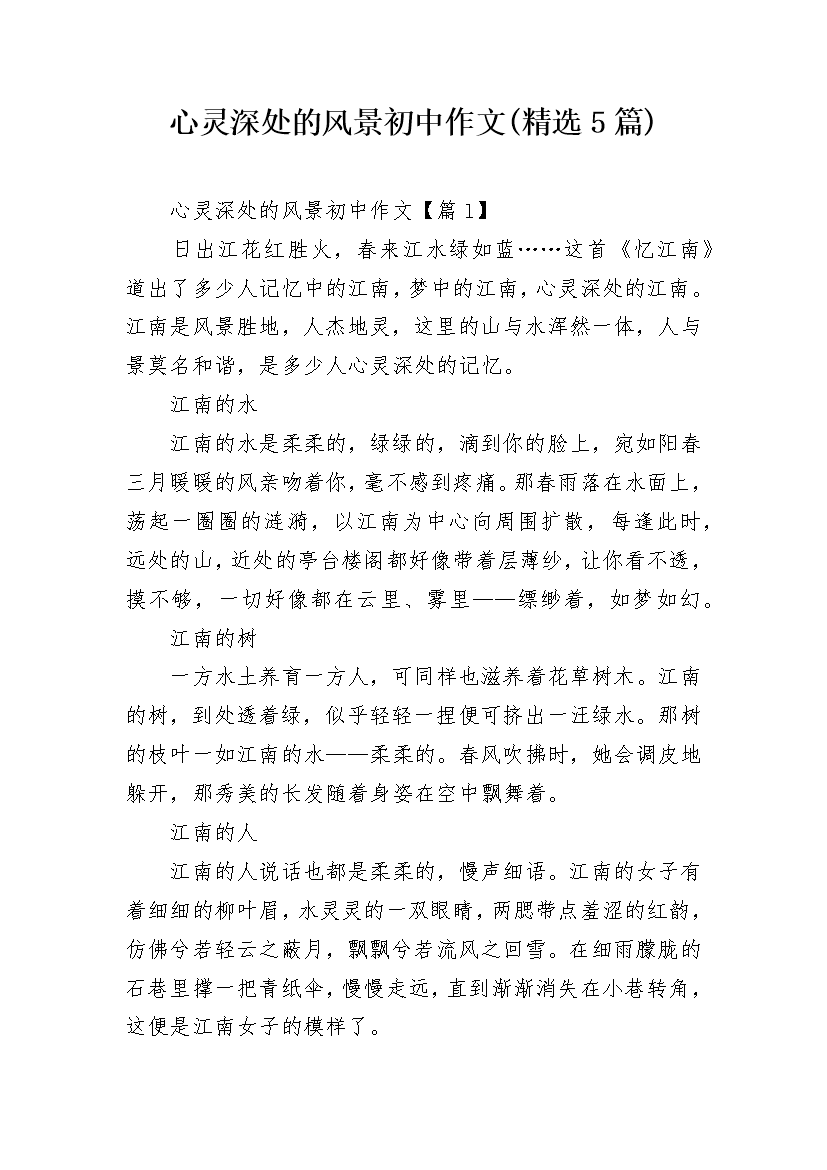 心灵深处的风景初中作文(精选5篇)

心灵深处的风景初中作文【篇1】

日出江花红胜火，春来江水绿如蓝……这首《忆江南》道出了多少人记忆中的江南，梦中的江南，心灵深处的江南。江南是风景胜地，人杰地灵，这里的山与水浑然一体，人与景莫名和谐，是多少人心灵深处的记忆。

江南的水

江南的水是柔柔的，绿绿的，滴到你的脸上，宛如阳春三月暖暖的风亲吻着你，毫不感到疼痛。那春雨落在水面上，荡起一圈圈的涟漪，以江南为中心向周围扩散，每逢此时，远处的山，近处的亭台楼阁都好像带着层薄纱，让你看不透，摸不够，一切好像都在云里、雾里——缥缈着，如梦如幻。

江南的树

一方水土养育一方人，可同样也滋养着花草树木。江南的树，到处透着绿，似乎轻轻一捏便可挤出一汪绿水。那树的枝叶一如江南的水——柔柔的。春风吹拂时，她会调皮地躲开，那秀美的长发随着身姿在空中飘舞着。

江南的人

江南的人说话也都是柔柔的，慢声细语。江南的女子有着细细的柳叶眉，水灵灵的一双眼睛，两腮带点羞涩的红韵，仿佛兮若轻云之蔽月，飘飘兮若流风之回雪。在细雨朦胧的石巷里撑一把青纸伞，慢慢走远，直到渐渐消失在小巷转角，这便是江南女子的模样了。